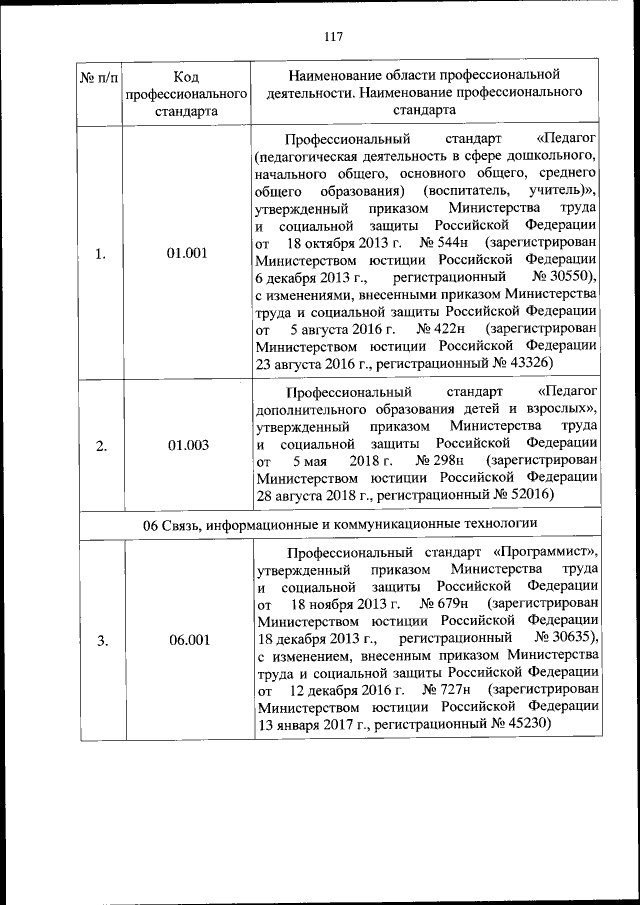 117

| № п/п | Код профессионального стандарта | Наименование области профессиональной деятельности. Наименование профессионального стандарта |
|---|---|---|
| 1. | 01.001 | Профессиональный стандарт «Педагог (педагогическая деятельность в сфере дошкольного, начального общего, основного общего, среднего общего образования) (воспитатель, учитель)», утвержденный приказом Министерства труда и социальной защиты Российской Федерации от 18 октября 2013 г. № 544н (зарегистрирован Министерством юстиции Российской Федерации 6 декабря 2013 г., регистрационный № 30550), с изменениями, внесенными приказом Министерства труда и социальной защиты Российской Федерации от 5 августа 2016 г. № 422н (зарегистрирован Министерством юстиции Российской Федерации 23 августа 2016 г., регистрационный № 43326) |
| 2. | 01.003 | Профессиональный стандарт «Педагог дополнительного образования детей и взрослых», утвержденный приказом Министерства труда и социальной защиты Российской Федерации от 5 мая 2018 г. № 298н (зарегистрирован Министерством юстиции Российской Федерации 28 августа 2018 г., регистрационный № 52016) |
| 06 Связь, информационные и коммуникационные технологии | | |
| 3. | 06.001 | Профессиональный стандарт «Программист», утвержденный приказом Министерства труда и социальной защиты Российской Федерации от 18 ноября 2013 г. № 679н (зарегистрирован Министерством юстиции Российской Федерации 18 декабря 2013 г., регистрационный № 30635), с изменением, внесенным приказом Министерства труда и социальной защиты Российской Федерации от 12 декабря 2016 г. № 727н (зарегистрирован Министерством юстиции Российской Федерации 13 января 2017 г., регистрационный № 45230) |